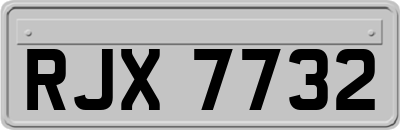 RJX 7732